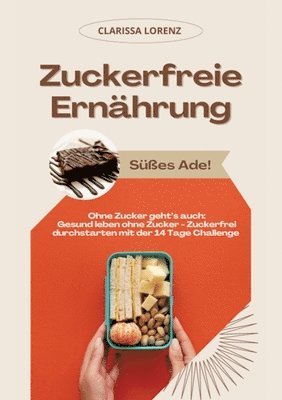 CLARISSA LORENZ

Zuckerfreie Ernährung

Süßes Ade!

Ohne Zucker geht's auch: Gesund leben ohne Zucker - Zuckerfrei durchstarten mit der 14 Tage Challenge